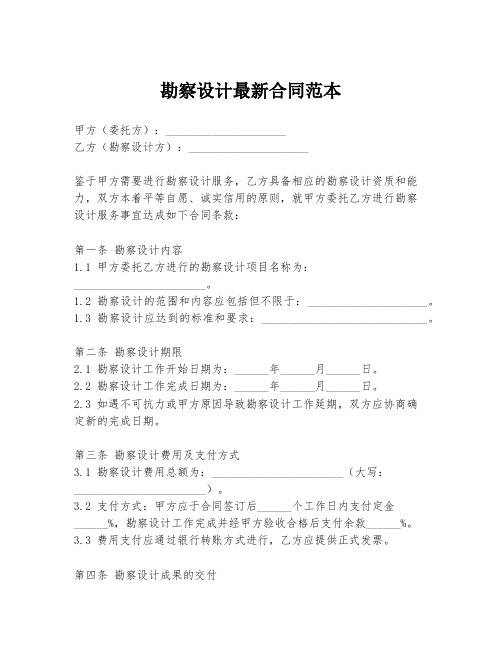 勘察设计最新合同范本

甲方（委托方）：____________________
乙方（勘察设计方）：____________________

鉴于甲方需要进行勘察设计服务，乙方具备相应的勘察设计资质和能力，双方本着平等自愿、诚实信用的原则，就甲方委托乙方进行勘察设计服务事宜达成如下合同条款：

第一条 勘察设计内容
1.1 甲方委托乙方进行的勘察设计项目名称为：____________________。
1.2 勘察设计的范围和内容应包括但不限于：____________________。
1.3 勘察设计应达到的标准和要求：____________________。

第二条 勘察设计期限
2.1 勘察设计工作开始日期为：______年______月______日。
2.2 勘察设计工作完成日期为：______年______月______日。
2.3 如遇不可抗力或甲方原因导致勘察设计工作延期，双方应协商确定新的完成日期。

第三条 勘察设计费用及支付方式
3.1 勘察设计费用总额为：____________________（大写：____________________）。
3.2 支付方式：甲方应于合同签订后______个工作日内支付定金______%，勘察设计工作完成并经甲方验收合格后支付余款______%。
3.3 费用支付应通过银行转账方式进行，乙方应提供正式发票。

第四条 勘察设计成果的交付